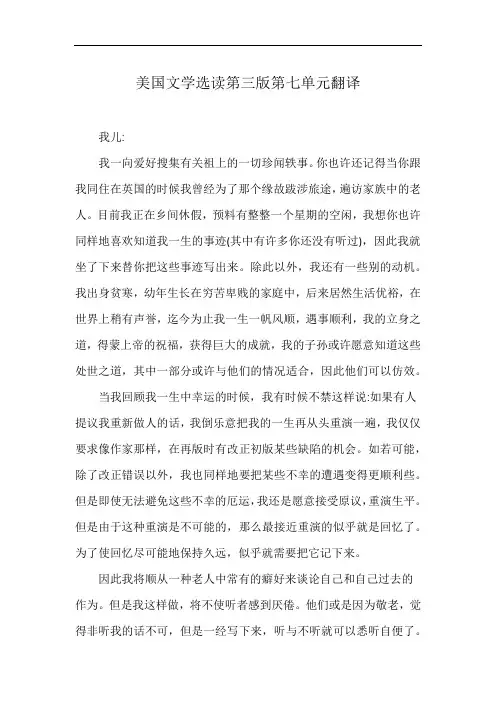 美国文学选读第三版第七单元翻译

我儿:

我一向爱好搜集有关祖上的一切珍闻轶事。你也许还记得当你跟我同住在英国的时候我曾经为了那个缘故跋涉旅途，遍访家族中的老人。目前我正在乡间休假，预料有整整一个星期的空闲，我想你也许同样地喜欢知道我一生的事迹(其中有许多你还没有听过)，因此我就坐了下来替你把这些事迹写出来。除此以外，我还有一些别的动机。我出身贫寒，幼年生长在穷苦卑贱的家庭中，后来居然生活优裕，在世界上稍有声誉，迄今为止我一生一帆风顺，遇事顺利，我的立身之道，得蒙上帝的祝福，获得巨大的成就，我的子孙或许愿意知道这些处世之道，其中一部分或许与他们的情况适合，因此他们可以仿效。

当我回顾我一生中幸运的时候，我有时候不禁这样说:如果有人提议我重新做人的话，我倒乐意把我的一生再从头重演一遍，我仅仅要求像作家那样，在再版时有改正初版某些缺陷的机会。如若可能，除了改正错误以外，我也同样地要把某些不幸的遭遇变得更顺利些。但是即使无法避免这些不幸的厄运，我还是愿意接受原议，重演生平。但是由于这种重演是不可能的，那么最接近重演的似乎就是回忆了。为了使回忆尽可能地保持久远，似乎就需要把它记下来。

因此我将顺从一种老人中常有的癖好来谈论自己和自己过去的作为。但是我这样做，将不使听者感到厌倦。他们或是因为敬老，觉得非听我的话不可，但是一经写下来，听与不听就可以悉听自便了。